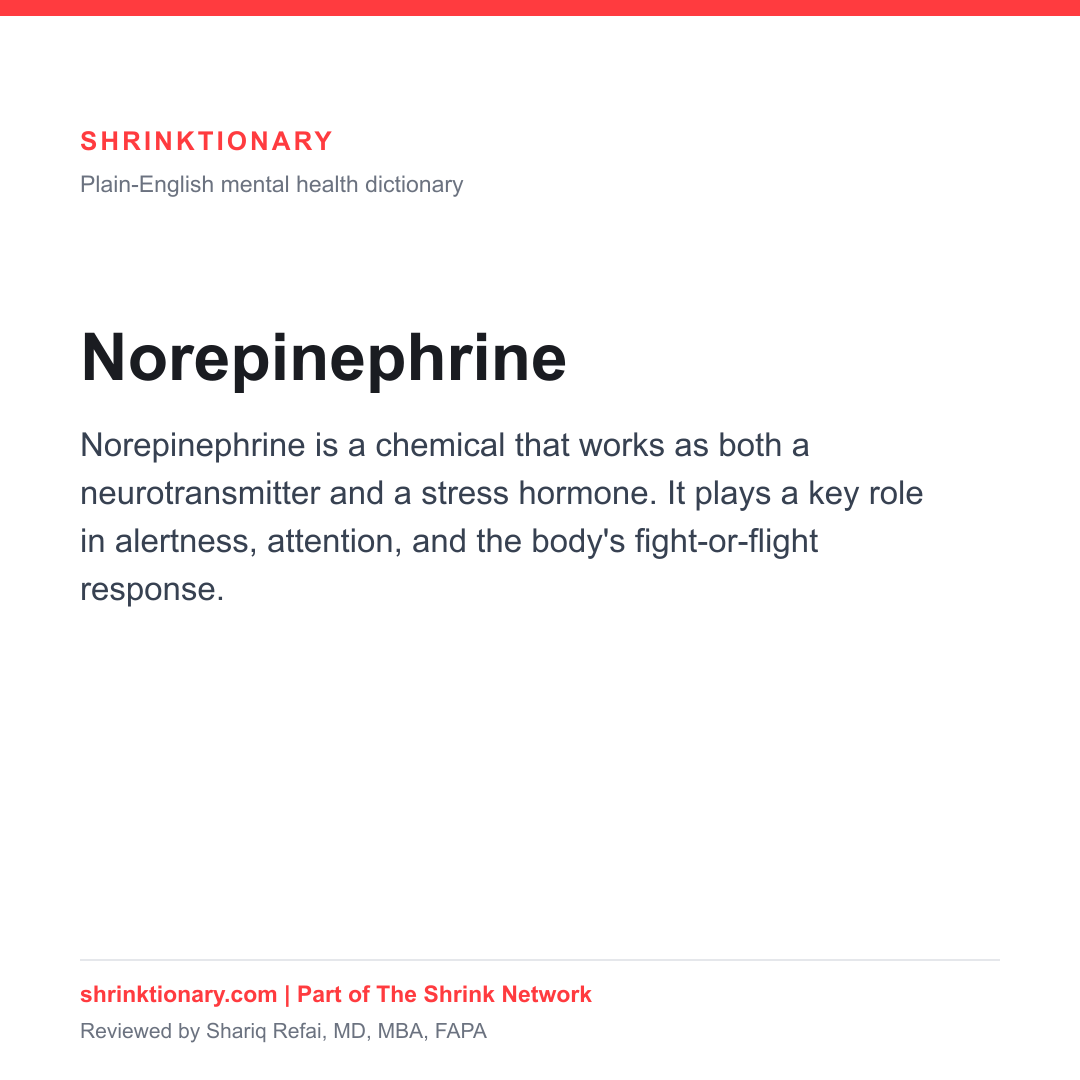 SHRINKTIONARY
Plain-English mental health dictionary

Norepinephrine

Norepinephrine is a chemical that works as both a neurotransmitter and a stress hormone. It plays a key role in alertness, attention, and the body's fight-or-flight response.

shrinktionary.com | Part of The Shrink Network
Reviewed by Shariq Refai, MD, MBA, FAPA